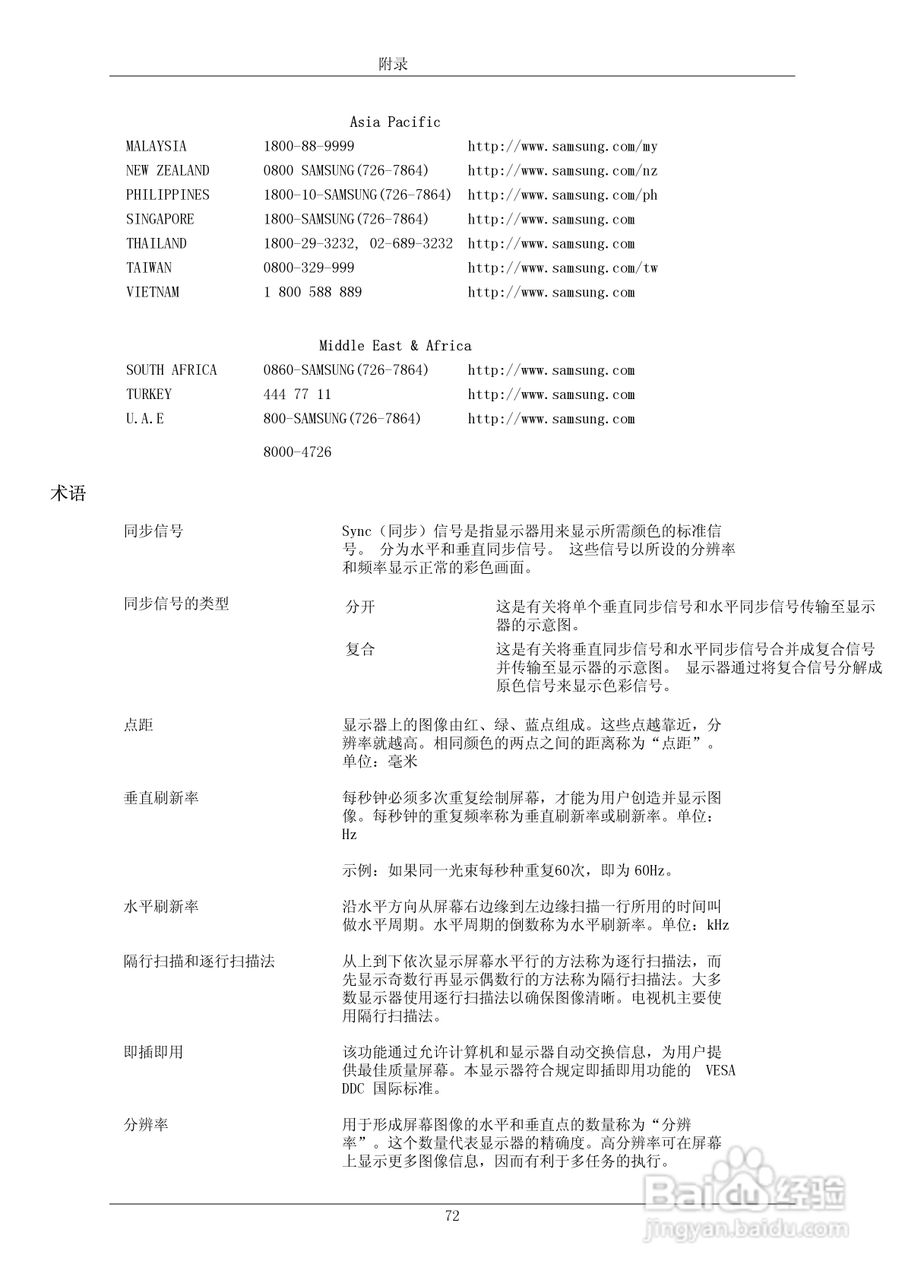 附录

Asia Pacific

| | | |
|---|---|---|
| MALAYSIA | 1800-88-9999 | http://www.samsung.com/my |
| NEW ZEALAND | 0800 SAMSUNG(726-7864) | http://www.samsung.com/nz |
| PHILIPPINES | 1800-10-SAMSUNG(726-7864) | http://www.samsung.com/ph |
| SINGAPORE | 1800-SAMSUNG(726-7864) | http://www.samsung.com |
| THAILAND | 1800-29-3232, 02-689-3232 | http://www.samsung.com |
| TAIWAN | 0800-329-999 | http://www.samsung.com/tw |
| VIETNAM | 1 800 588 889 | http://www.samsung.com |

Middle East & Africa

| | | |
|---|---|---|
| SOUTH AFRICA | 0860-SAMSUNG(726-7864) | http://www.samsung.com |
| TURKEY | 444 77 11 | http://www.samsung.com |
| U.A.E | 800-SAMSUNG(726-7864) | http://www.samsung.com |
| | 8000-4726 | |

术语

同步信号

Sync（同步）信号是指显示器用来显示所需颜色的标准信号。 分为水平和垂直同步信号。 这些信号以所设的分辨率和频率显示正常的彩色画面。

同步信号的类型

分开

这是有关将单个垂直同步信号和水平同步信号传输至显示器的示意图。

复合

这是有关将垂直同步信号和水平同步信号合并成复合信号并传输至显示器的示意图。 显示器通过将复合信号分解成原色信号来显示色彩信号。

点距

显示器上的图像由红、绿、蓝点组成。这些点越靠近，分辨率就越高。相同颜色的两点之间的距离称为“点距”。单位：毫米

垂直刷新率

每秒钟必须多次重复绘制屏幕，才能为用户创造并显示图像。每秒钟的重复频率称为垂直刷新率或刷新率。单位：Hz

示例：如果同一光束每秒种重复60次，即为 60Hz。

水平刷新率

沿水平方向从屏幕右边缘到左边缘扫描一行所用的时间叫做水平周期。水平周期的倒数称为水平刷新率。单位：kHz

隔行扫描和逐行扫描法

从上到下依次显示屏幕水平行的方法称为逐行扫描法，而先显示奇数行再显示偶数行的方法称为隔行扫描法。大多数显示器使用逐行扫描法以确保图像清晰。电视机主要使用隔行扫描法。

即插即用

该功能通过允许计算机和显示器自动交换信息，为用户提供最佳质量屏幕。本显示器符合规定即插即用功能的 VESA DDC 国际标准。

分辨率

用于形成屏幕图像的水平和垂直点的数量称为“分辨率”。这个数量代表显示器的精确度。高分辨率可在屏幕上显示更多图像信息，因而有利于多任务的执行。

72

Baidu经验
jingyan.baidu.com